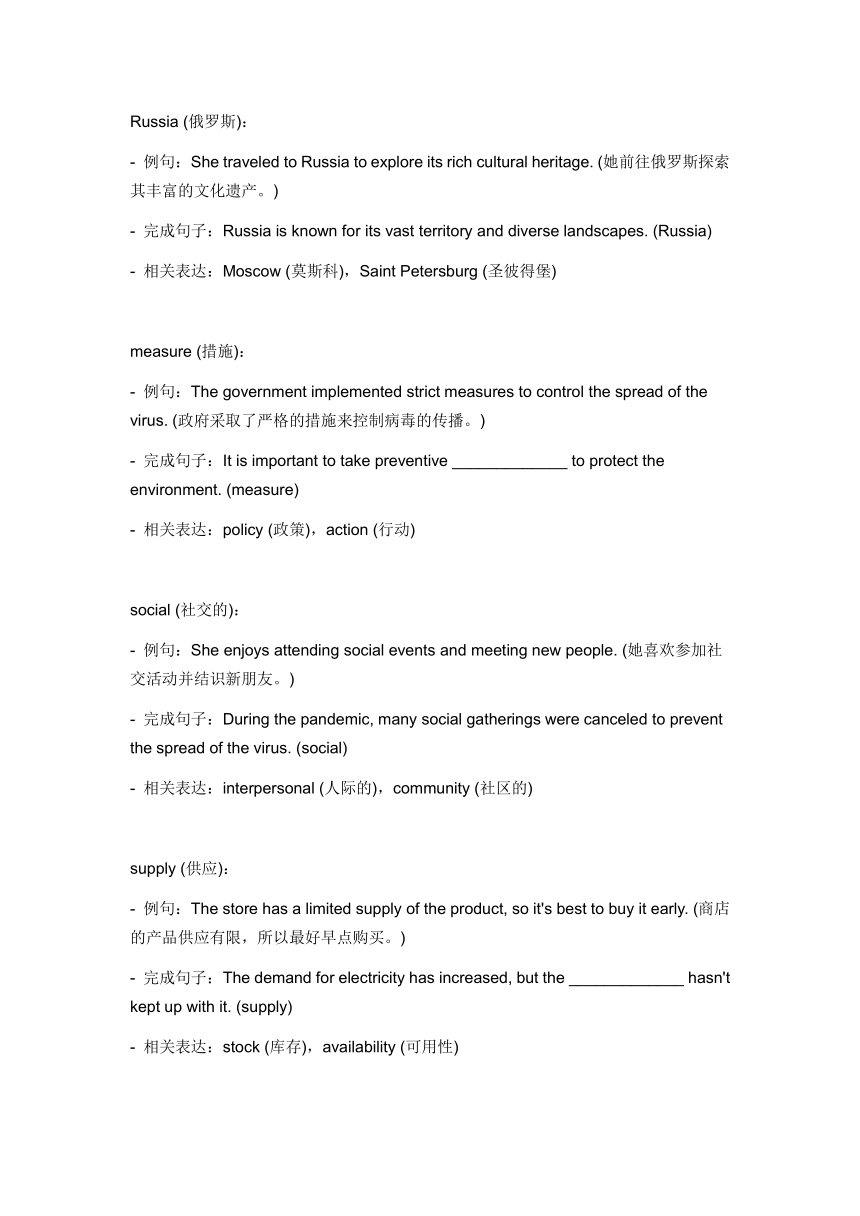 Russia (俄罗斯)：

- 例句：She traveled to Russia to explore its rich cultural heritage. (她前往俄罗斯探索其丰富的文化遗产。)

- 完成句子：Russia is known for its vast territory and diverse landscapes. (Russia)

- 相关表达：Moscow (莫斯科)，Saint Petersburg (圣彼得堡)

measure (措施)：

- 例句：The government implemented strict measures to control the spread of the virus. (政府采取了严格的措施来控制病毒的传播。)

- 完成句子：It is important to take preventive _____________ to protect the environment. (measure)

- 相关表达：policy (政策)，action (行动)

social (社交的)：

- 例句：She enjoys attending social events and meeting new people. (她喜欢参加社交活动并结识新朋友。)

- 完成句子：During the pandemic, many social gatherings were canceled to prevent the spread of the virus. (social)

- 相关表达：interpersonal (人际的)，community (社区的)

supply (供应)：

- 例句：The store has a limited supply of the product, so it's best to buy it early. (商店的产品供应有限，所以最好早点购买。)

- 完成句子：The demand for electricity has increased, but the _____________ hasn't kept up with it. (supply)

- 相关表达：stock (库存)，availability (可用性)